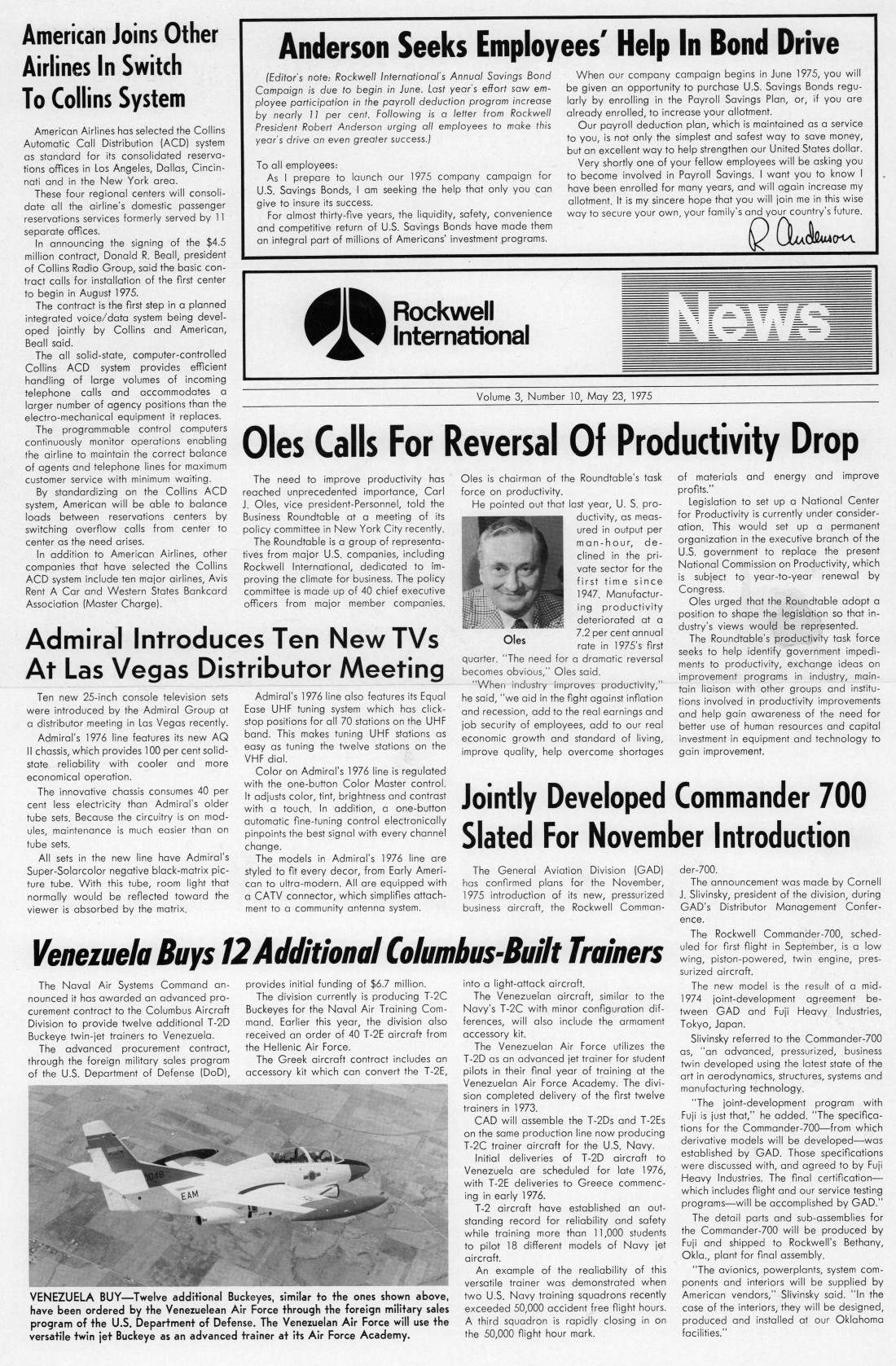 American Joins Other Airlines In Switch To Collins System

American Airlines has selected the Collins Automatic Call Distribution (ACD) system as standard for its consolidated reservations offices in Los Angeles, Dallas, Cincinnati and in the New York area.

These four regional centers will consolidate all the airline's domestic passenger reservations services formerly served by 11 separate offices.

In announcing the signing of the $4.5 million contract, Donald R. Beall, president of Collins Radio Group, said the basic contract calls for installation of the first center to begin in August 1975.

The contract is the first step in a planned integrated voice/data system being developed jointly by Collins and American, Beall said.

The all solid-state, computer-controlled Collins ACD system provides efficient handling of large volumes of incoming telephone calls and accommodates a larger number of agency positions than the electro-mechanical equipment it replaces.

The programmable control computers continuously monitor operations enabling the airline to maintain the correct balance of agents and telephone lines for maximum customer service with minimum waiting.

By standardizing on the Collins ACD system, American will be able to balance loads between reservations centers by switching overflow calls from center to center as the need arises.

In addition to American Airlines, other companies that have selected the Collins ACD system include ten major airlines, Avis Rent A Car and Western States Bankcard Association (Master Charge).

Anderson Seeks Employees' Help In Bond Drive

(Editor's note: Rockwell International's Annual Savings Bond Campaign is due to begin in June. Last year's effort saw employee participation in the payroll deduction program increase by nearly 11 per cent. Following is a letter from Rockwell President Robert Anderson urging all employees to make this year's drive an even greater success.)

To all employees:
As I prepare to launch our 1975 company campaign for U.S. Savings Bonds, I am seeking the help that only you can give to insure its success.

For almost thirty-five years, the liquidity, safety, convenience and competitive return of U.S. Savings Bonds have made them an integral part of millions of Americans' investment programs.

When our company campaign begins in June 1975, you will be given an opportunity to purchase U.S. Savings Bonds regularly by enrolling in the Payroll Savings Plan, or, if you are already enrolled, to increase your allotment.

Our payroll deduction plan, which is maintained as a service to you, is not only the simplest and safest way to save money, but an excellent way to help strengthen our United States dollar.

Very shortly one of your fellow employees will be asking you to become involved in Payroll Savings. I want you to know I have been enrolled for many years, and will again increase my allotment. It is my sincere hope that you will join me in this wise way to secure your own, your family's and your country's future.

R Anderson

Rockwell International News

Volume 3, Number 10, May 23, 1975

Oles Calls For Reversal Of Productivity Drop

The need to improve productivity has reached unprecedented importance, Carl J. Oles, vice president-Personnel, told the Business Roundtable at a meeting of its policy committee in New York City recently.

The Roundtable is a group of representatives from major U.S. companies, including Rockwell International, dedicated to improving the climate for business. The policy committee is made up of 40 chief executive officers from major member companies.

Oles is chairman of the Roundtable's task force on productivity.

He pointed out that last year, U. S. productivity, as measured in output per man-hour, declined in the private sector for the first time since 1947. Manufacturing productivity deteriorated at a 7.2 per cent annual rate in 1975's first quarter. "The need for a dramatic reversal becomes obvious," Oles said.

Oles

"When industry improves productivity," he said, "we aid in the fight against inflation and recession, add to the real earnings and job security of employees, add to our real economic growth and standard of living, improve quality, help overcome shortages of materials and energy and improve profits."

Legislation to set up a National Center for Productivity is currently under consideration. This would set up a permanent organization in the executive branch of the U.S. government to replace the present National Commission on Productivity, which is subject to year-to-year renewal by Congress.

Oles urged that the Roundtable adopt a position to shape the legislation so that industry's views would be represented.

The Roundtable's productivity task force seeks to help identify government impediments to productivity, exchange ideas on improvement programs in industry, maintain liaison with other groups and institutions involved in productivity improvements and help gain awareness of the need for better use of human resources and capital investment in equipment and technology to gain improvement.

Admiral Introduces Ten New TVs At Las Vegas Distributor Meeting

Ten new 25-inch console television sets were introduced by the Admiral Group at a distributor meeting in Las Vegas recently.

Admiral's 1976 line features its new AQ II chassis, which provides 100 per cent solid-state reliability with cooler and more economical operation.

The innovative chassis consumes 40 per cent less electricity than Admiral's older tube sets. Because the circuitry is on modules, maintenance is much easier than on tube sets.

All sets in the new line have Admiral's Super-Solarcolor negative black-matrix picture tube. With this tube, room light that normally would be reflected toward the viewer is absorbed by the matrix.

Admiral's 1976 line also features its Equal Ease UHF tuning system which has click-stop positions for all 70 stations on the UHF band. This makes tuning UHF stations as easy as tuning the twelve stations on the VHF dial.

Color on Admiral's 1976 line is regulated with the one-button Color Master control. It adjusts color, tint, brightness and contrast with a touch. In addition, a one-button automatic fine-tuning control electronically pinpoints the best signal with every channel change.

The models in Admiral's 1976 line are styled to fit every decor, from Early American to ultra-modern. All are equipped with a CATV connector, which simplifies attachment to a community antenna system.

Jointly Developed Commander 700 Slated For November Introduction

The General Aviation Division (GAD) has confirmed plans for the November, 1975 introduction of its new, pressurized business aircraft, the Rockwell Commander-700.

The announcement was made by Cornell J. Slivinsky, president of the division, during GAD's Distributor Management Conference.

The Rockwell Commander-700, scheduled for first flight in September, is a low wing, piston-powered, twin engine, pressurized aircraft.

The new model is the result of a mid-1974 joint-development agreement between GAD and Fuji Heavy Industries, Tokyo, Japan.

Slivinsky referred to the Commander-700 as, "an advanced, pressurized, business twin developed using the latest state of the art in aerodynamics, structures, systems and manufacturing technology.

"The joint-development program with Fuji is just that," he added. "The specifications for the Commander-700—from which derivative models will be developed—was established by GAD. Those specifications were discussed with, and agreed to by Fuji Heavy Industries. The final certification—which includes flight and our service testing programs—will be accomplished by GAD."

The detail parts and sub-assemblies for the Commander-700 will be produced by Fuji and shipped to Rockwell's Bethany, Okla., plant for final assembly.

"The avionics, powerplants, system components and interiors will be supplied by American vendors," Slivinsky said. "In the case of the interiors, they will be designed, produced and installed at our Oklahoma facilities."

Venezuela Buys 12 Additional Columbus-Built Trainers

The Naval Air Systems Command announced it has awarded an advanced procurement contract to the Columbus Aircraft Division to provide twelve additional T-2D Buckeye twin-jet trainers to Venezuela.

The advanced procurement contract, through the foreign military sales program of the U.S. Department of Defense (DoD), provides initial funding of $6.7 million.

The division currently is producing T-2C Buckeyes for the Naval Air Training Command. Earlier this year, the division also received an order of 40 T-2E aircraft from the Hellenic Air Force.

The Greek aircraft contract includes an accessory kit which can convert the T-2E, into a light-attack aircraft.

The Venezuelan aircraft, similar to the Navy's T-2C with minor configuration differences, will also include the armament accessory kit.

The Venezuelan Air Force utilizes the T-2D as an advanced jet trainer for student pilots in their final year of training at the Venezuelan Air Force Academy. The division completed delivery of the first twelve trainers in 1973.

CAD will assemble the T-2Ds and T-2Es on the same production line now producing T-2C trainer aircraft for the U.S. Navy.

Initial deliveries of T-2D aircraft to Venezuela are scheduled for late 1976, with T-2E deliveries to Greece commencing in early 1976.

T-2 aircraft have established an outstanding record for reliability and safety while training more than 11,000 students to pilot 18 different models of Navy jet aircraft.

An example of the realiability of this versatile trainer was demonstrated when two U.S. Navy training squadrons recently exceeded 50,000 accident free flight hours. A third squadron is rapidly closing in on the 50,000 flight hour mark.

048
EAM

VENEZUELA BUY—Twelve additional Buckeyes, similar to the ones shown above, have been ordered by the Venezuelean Air Force through the foreign military sales program of the U.S. Department of Defense. The Venezuelan Air Force will use the versatile twin jet Buckeye as an advanced trainer at its Air Force Academy.